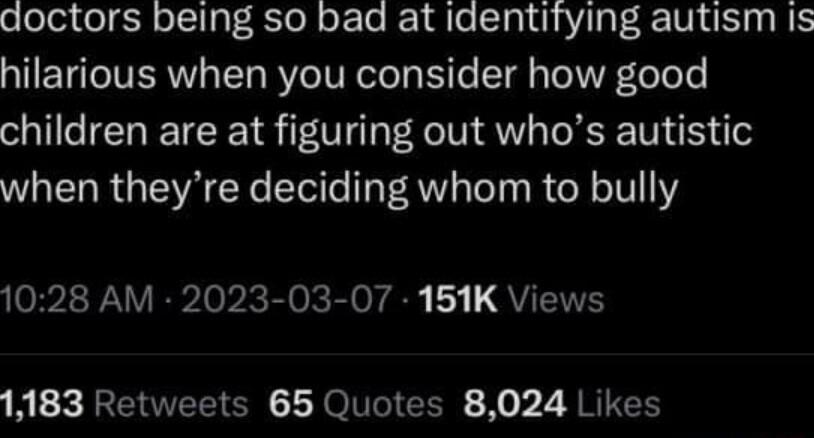 doctors being so bad at identifying autism is hilarious when you consider how good children are at figuring out who's autistic when they're deciding whom to bully

10:28 AM · 2023-03-07 · 151K Views

1,183 Retweets 65 Quotes 8,024 Likes